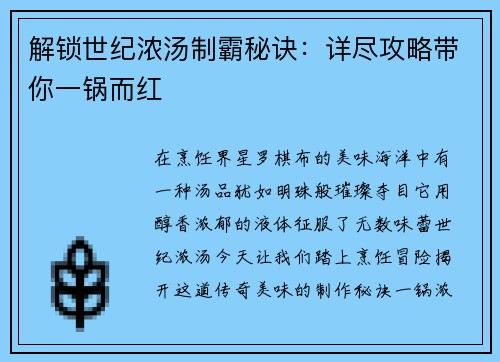 解锁世纪浓汤制霸秘诀：详尽攻略带你一锅而红

在烹饪界星罗棋布的美味海洋中有一种汤品犹如明珠般璀璨夺目它用醇香浓郁的液体征服了无数味蕾世纪浓汤今天让我们踏上烹饪冒险揭开这道传奇美味的制作秘诀一锅浓